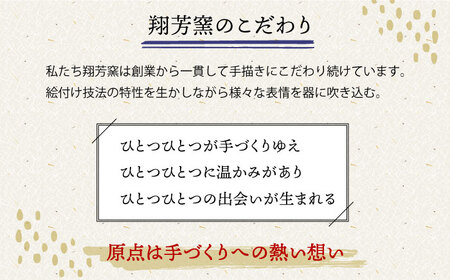 翔芳窯のこだわり

私たち翔芳窯は創業から一貫して手描きにこだわり続けています。
絵付け技法の特性を生かしながら様々な表情を器に吹き込む。

ひとつひとつが手づくりゆえ
ひとつひとつに温かみがあり
ひとつひとつの出会いが生まれる

原点は手づくりへの熱い想い